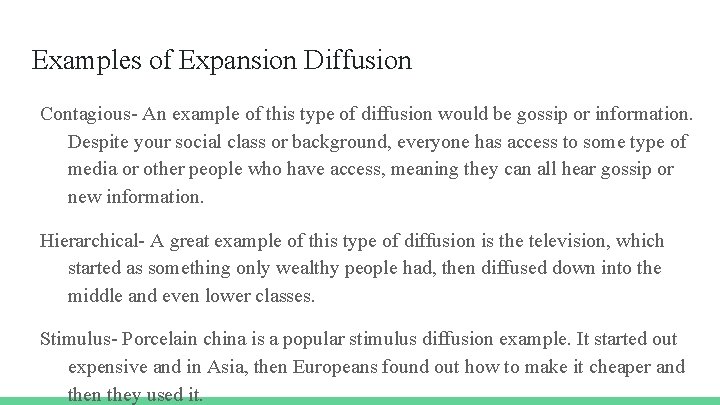 Examples of Expansion Diffusion

Contagious- An example of this type of diffusion would be gossip or information. Despite your social class or background, everyone has access to some type of media or other people who have access, meaning they can all hear gossip or new information.

Hierarchical- A great example of this type of diffusion is the television, which started as something only wealthy people had, then diffused down into the middle and even lower classes.

Stimulus- Porcelain china is a popular stimulus diffusion example. It started out expensive and in Asia, then Europeans found out how to make it cheaper and then they used it.